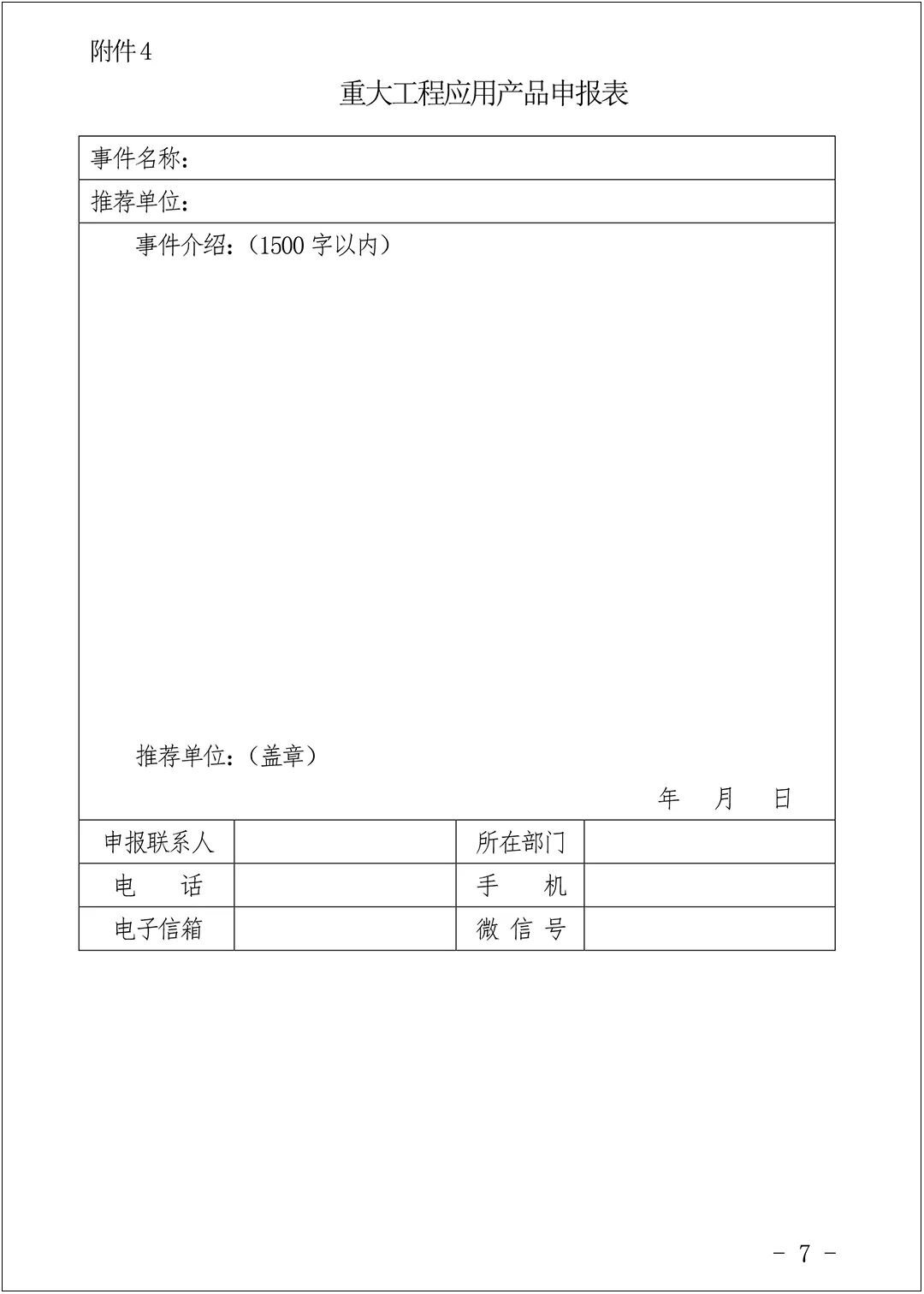 附件4

重大工程应用产品申报表

事件名称：

推荐单位：

事件介绍：（1500字以内）

推荐单位：（盖章）

年 月 日

| 申报联系人 |  | 所在部门 |  |
|---|---|---|---|
| 电 话 |  | 手 机 |  |
| 电子信箱 |  | 微 信 号 |  |

- 7 -